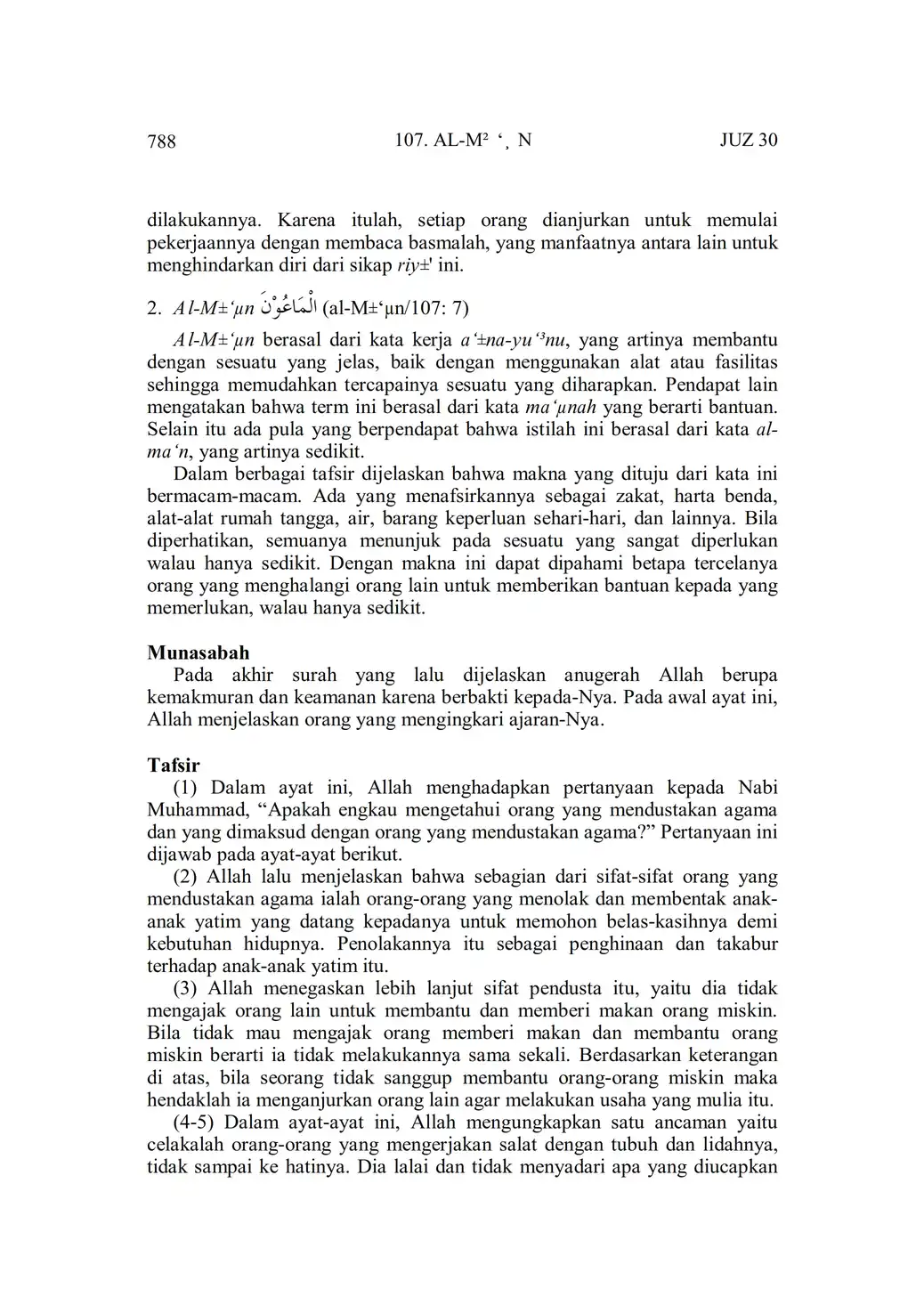 788 107. AL-M² ‘¸ N JUZ 30

dilakukannya. Karena itulah, setiap orang dianjurkan untuk memulai pekerjaannya dengan membaca basmalah, yang manfaatnya antara lain untuk menghindarkan diri dari sikap riy±' ini.

2. Al-M±‘µn الْمَاعُوْنَ (al-M±‘µn/107: 7)

Al-M±‘µn berasal dari kata kerja a‘±na-yu‘³nu, yang artinya membantu dengan sesuatu yang jelas, baik dengan menggunakan alat atau fasilitas sehingga memudahkan tercapainya sesuatu yang diharapkan. Pendapat lain mengatakan bahwa term ini berasal dari kata ma‘µnah yang berarti bantuan. Selain itu ada pula yang berpendapat bahwa istilah ini berasal dari kata al-ma‘n, yang artinya sedikit.

Dalam berbagai tafsir dijelaskan bahwa makna yang dituju dari kata ini bermacam-macam. Ada yang menafsirkannya sebagai zakat, harta benda, alat-alat rumah tangga, air, barang keperluan sehari-hari, dan lainnya. Bila diperhatikan, semuanya menunjuk pada sesuatu yang sangat diperlukan walau hanya sedikit. Dengan makna ini dapat dipahami betapa tercelanya orang yang menghalangi orang lain untuk memberikan bantuan kepada yang memerlukan, walau hanya sedikit.

Munasabah
Pada akhir surah yang lalu dijelaskan anugerah Allah berupa kemakmuran dan keamanan karena berbakti kepada-Nya. Pada awal ayat ini, Allah menjelaskan orang yang mengingkari ajaran-Nya.

Tafsir
(1) Dalam ayat ini, Allah menghadapkan pertanyaan kepada Nabi Muhammad, “Apakah engkau mengetahui orang yang mendustakan agama dan yang dimaksud dengan orang yang mendustakan agama?” Pertanyaan ini dijawab pada ayat-ayat berikut.

(2) Allah lalu menjelaskan bahwa sebagian dari sifat-sifat orang yang mendustakan agama ialah orang-orang yang menolak dan membentak anak-anak yatim yang datang kepadanya untuk memohon belas-kasihnya demi kebutuhan hidupnya. Penolakannya itu sebagai penghinaan dan takabur terhadap anak-anak yatim itu.

(3) Allah menegaskan lebih lanjut sifat pendusta itu, yaitu dia tidak mengajak orang lain untuk membantu dan memberi makan orang miskin. Bila tidak mau mengajak orang memberi makan dan membantu orang miskin berarti ia tidak melakukannya sama sekali. Berdasarkan keterangan di atas, bila seorang tidak sanggup membantu orang-orang miskin maka hendaklah ia menganjurkan orang lain agar melakukan usaha yang mulia itu.

(4-5) Dalam ayat-ayat ini, Allah mengungkapkan satu ancaman yaitu celakalah orang-orang yang mengerjakan salat dengan tubuh dan lidahnya, tidak sampai ke hatinya. Dia lalai dan tidak menyadari apa yang diucapkan